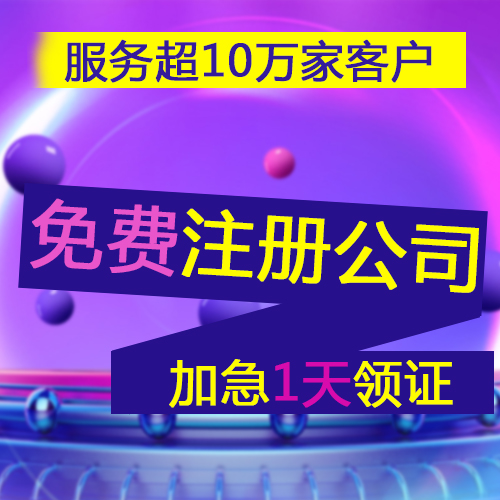 服务超10万家客户

免费注册公司

加急1天领证